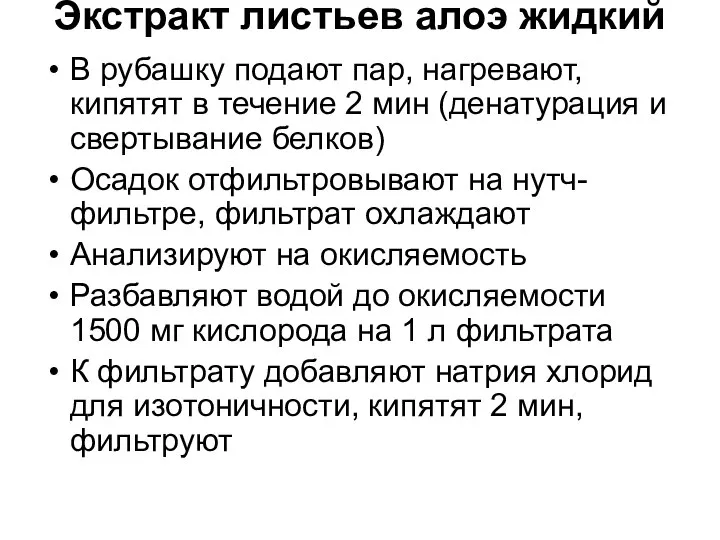 Экстракт листьев алоэ жидкий

• В рубашку подают пар, нагревают, кипятят в течение 2 мин (денатурация и свертывание белков)
• Осадок отфильтровывают на нутч-фильтре, фильтрат охлаждают
• Анализируют на окисляемость
• Разбавляют водой до окисляемости 1500 мг кислорода на 1 л фильтрата
• К фильтрату добавляют натрия хлорид для изотоничности, кипятят 2 мин, фильтруют